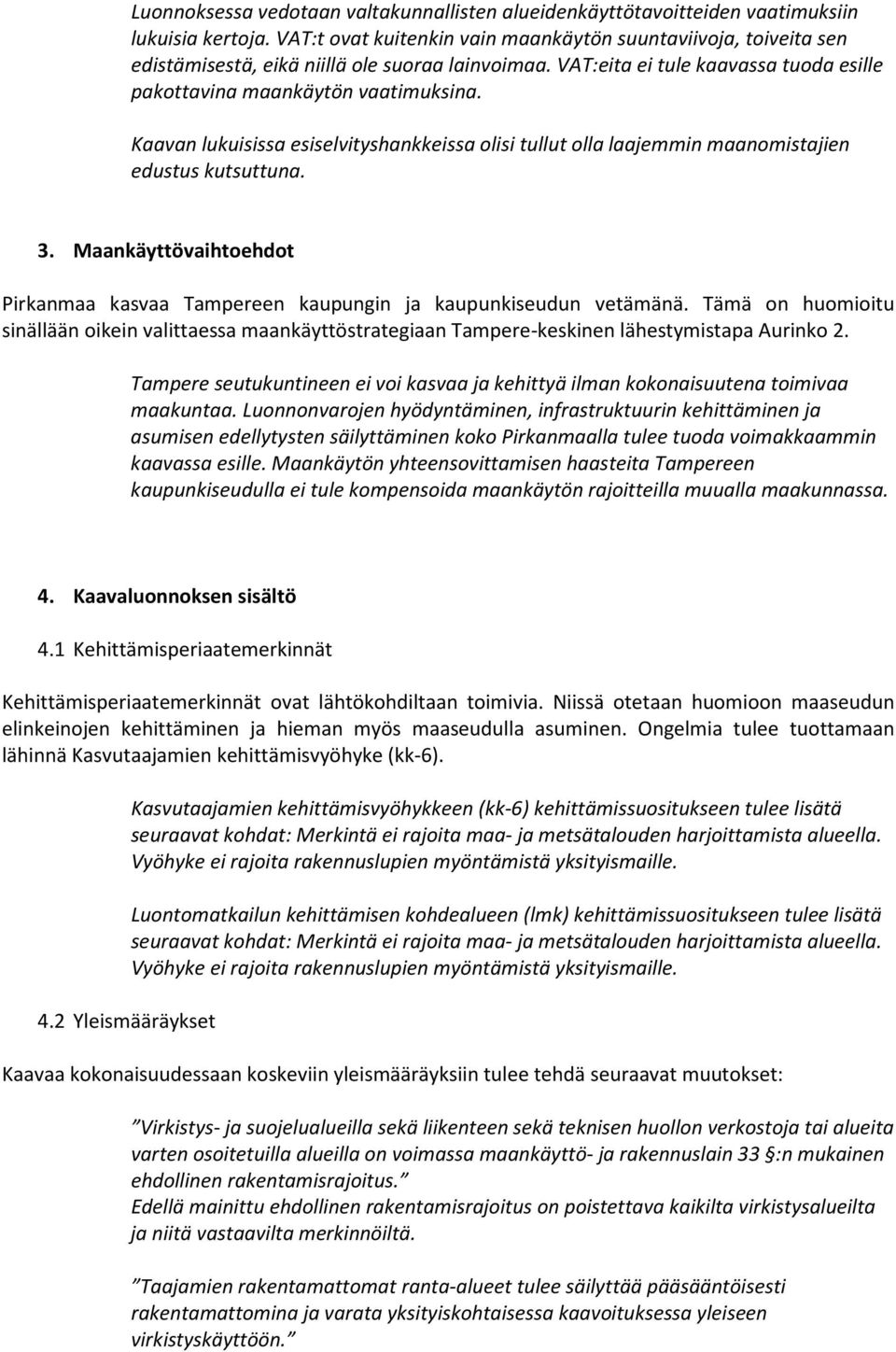 Luonnoksessa vedotaan valtakunnallisten alueidenkäyttötavoitteiden vaatimuksiin lukuisia kertoja. VAT:t ovat kuitenkin vain maankäytön suuntaviivoja, toiveita sen edistämisestä, eikä niillä ole suoraa lainvoimaa. VAT:eita ei tule kaavassa tuoda esille pakottavina maankäytön vaatimuksina.

Kaavan lukuisissa esiselvityshankkeissa olisi tullut olla laajemmin maanomistajien edustus kutsuttuna.

3. Maankäyttövaihtoehdot

Pirkanmaa kasvaa Tampereen kaupungin ja kaupunkiseudun vetämänä. Tämä on huomioitu sinällään oikein valittaessa maankäyttöstrategiaan Tampere-keskinen lähestymistapa Aurinko 2.

Tampere seutukuntineen ei voi kasvaa ja kehittyä ilman kokonaisuutena toimivaa maakuntaa. Luonnonvarojen hyödyntäminen, infrastruktuurin kehittäminen ja asumisen edellytysten säilyttäminen koko Pirkanmaalla tulee tuoda voimakkaammin kaavassa esille. Maankäytön yhteensovittamisen haasteita Tampereen kaupunkiseudulla ei tule kompensoida maankäytön rajoitteilla muualla maakunnassa.

4. Kaavaluonnoksen sisältö

4.1 Kehittämisperiaatemerkinnät

Kehittämisperiaatemerkinnät ovat lähtökohdiltaan toimivia. Niissä otetaan huomioon maaseudun elinkeinojen kehittäminen ja hieman myös maaseudulla asuminen. Ongelmia tulee tuottamaan lähinnä Kasvutaajamien kehittämisvyöhyke (kk-6).

Kasvutaajamien kehittämisvyöhykkeen (kk-6) kehittämissuositukseen tulee lisätä seuraavat kohdat: Merkintä ei rajoita maa- ja metsätalouden harjoittamista alueella. Vyöhyke ei rajoita rakennuslupien myöntämistä yksityismaille.

Luontomatkailun kehittämisen kohdealueen (lmk) kehittämissuositukseen tulee lisätä seuraavat kohdat: Merkintä ei rajoita maa- ja metsätalouden harjoittamista alueella. Vyöhyke ei rajoita rakennuslupien myöntämistä yksityismaille.

4.2 Yleismääräykset

Kaavaa kokonaisuudessaan koskeviin yleismääräyksiin tulee tehdä seuraavat muutokset:

”Virkistys- ja suojelualueilla sekä liikenteen sekä teknisen huollon verkostoja tai alueita varten osoitetuilla alueilla on voimassa maankäyttö- ja rakennuslain 33 §:n mukainen ehdollinen rakentamisrajoitus.”
Edellä mainittu ehdollinen rakentamisrajoitus on poistettava kaikilta virkistysalueilta ja niitä vastaavilta merkinnöiltä.

”Taajamien rakentamattomat ranta-alueet tulee säilyttää pääsääntöisesti rakentamattomina ja varata yksityiskohtaisessa kaavoituksessa yleiseen virkistyskäyttöön.”